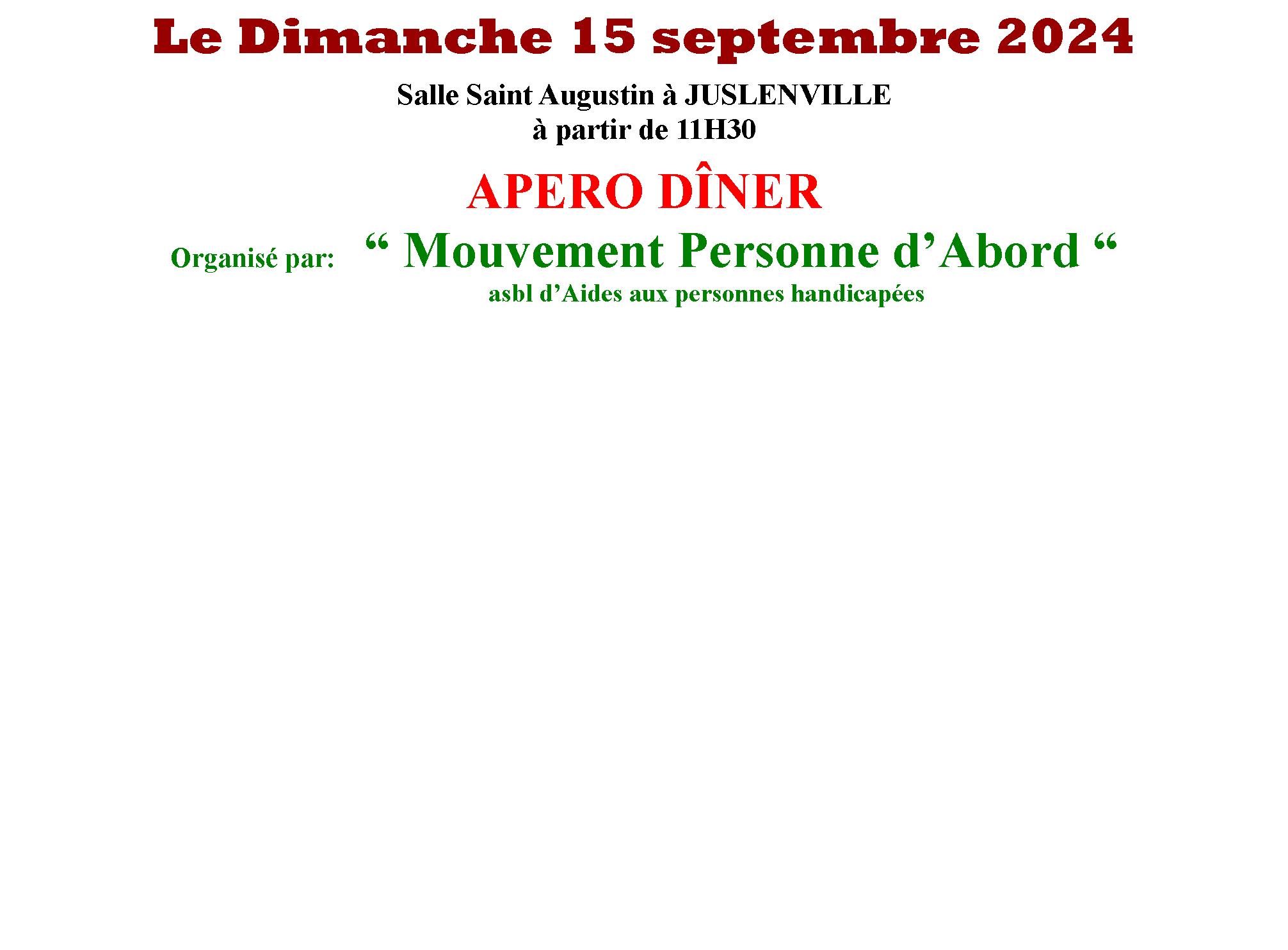 Le Dimanche 15 septembre 2024

Salle Saint Augustin à JUSLENVILLE
à partir de 11H30

APERO DÎNER

Organisé par: “ Mouvement Personne d’Abord “
asbl d’Aides aux personnes handicapées